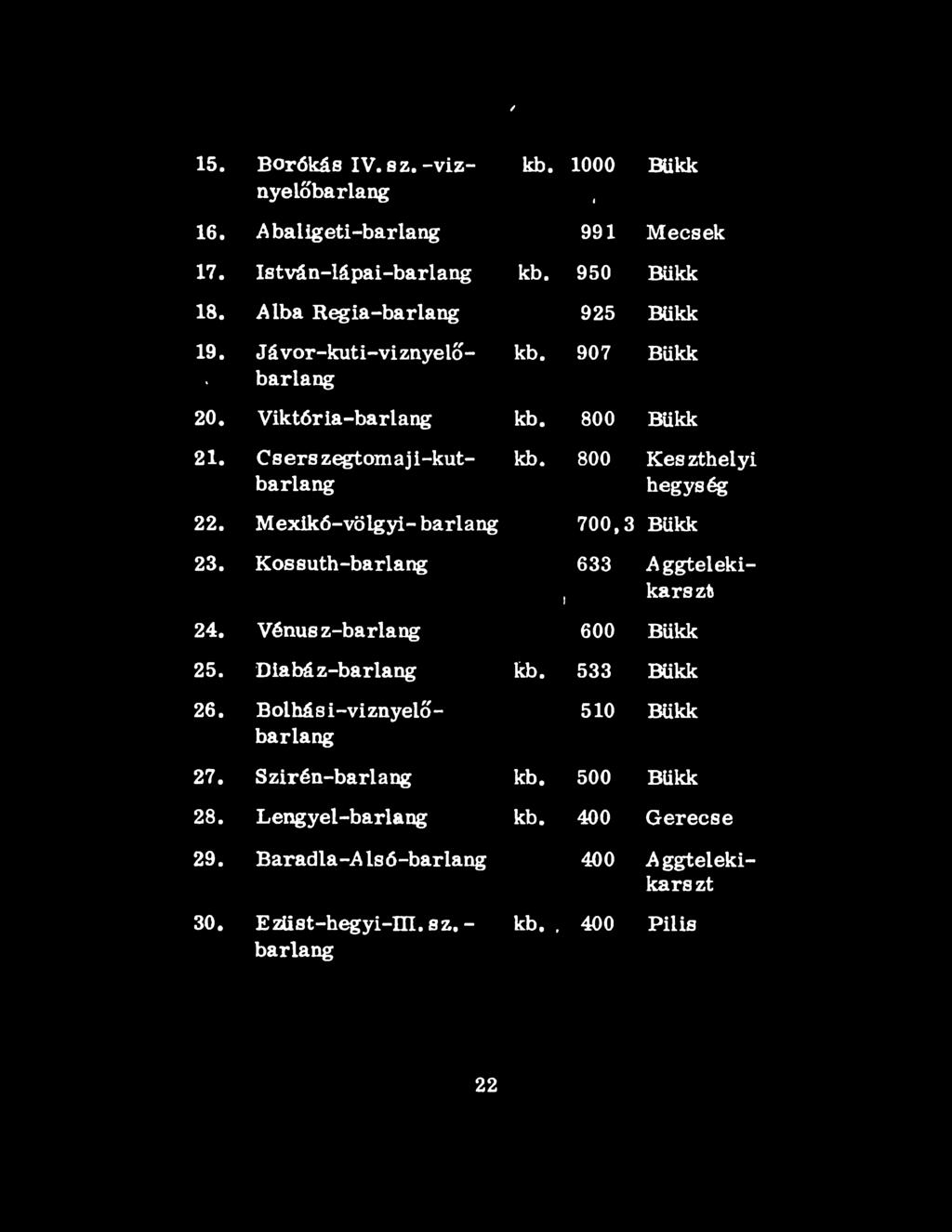 | | | | | |
|---|---|---|---|---|
| 15. | Borókás IV. sz. -viznyelőbarlang | kb. | 1000 | Bükk |
| 16. | Abaligeti-barlang | | 991 | Mecsek |
| 17. | István-lápai-barlang | kb. | 950 | Bükk |
| 18. | Alba Regia-barlang | | 925 | Bükk |
| 19. | Jávor-kuti-viznyelőbarlang | kb. | 907 | Bükk |
| 20. | Viktória-barlang | kb. | 800 | Bükk |
| 21. | Cserszegtomaji-kutbarlang | kb. | 800 | Keszthelyi hegység |
| 22. | Mexikó-völgyi-barlang | | 700,3 | Bükk |
| 23. | Kossuth-barlang | | 633 | Aggteleki-karszt |
| 24. | Vénusz-barlang | | 600 | Bükk |
| 25. | Diabáz-barlang | kb. | 533 | Bükk |
| 26. | Bolhási-viznyelőbarlang | | 510 | Bükk |
| 27. | Szirén-barlang | kb. | 500 | Bükk |
| 28. | Lengyel-barlang | kb. | 400 | Gerecse |
| 29. | Baradla-Alsó-barlang | | 400 | Aggteleki-karszt |
| 30. | Ezüst-hegyi-III. sz. -barlang | kb. | 400 | Pilis |

22